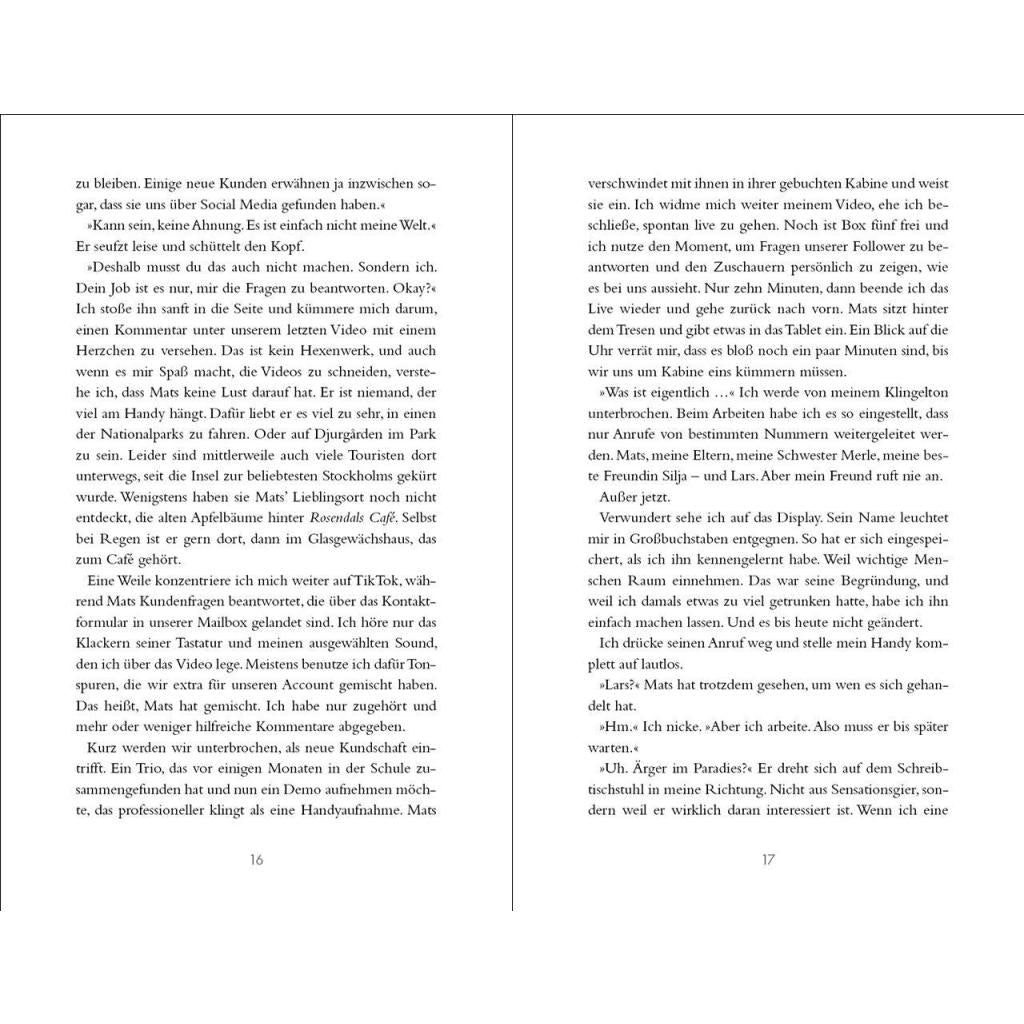 zu bleiben. Einige neue Kunden erwähnen ja inzwischen sogar, dass sie uns über Social Media gefunden haben.«

»Kann sein, keine Ahnung. Es ist einfach nicht meine Welt.« Er seufzt leise und schüttelt den Kopf.

»Deshalb musst du das auch nicht machen. Sondern ich. Dein Job ist es nur, mir die Fragen zu beantworten. Okay?« Ich stoße ihn sanft in die Seite und kümmere mich darum, einen Kommentar unter unserem letzten Video mit einem Herzchen zu versehen. Das ist kein Hexenwerk, und auch wenn es mir Spaß macht, die Videos zu schneiden, verstehe ich, dass Mats keine Lust darauf hat. Er ist niemand, der viel am Handy hängt. Dafür liebt er es viel zu sehr, in einen der Nationalparks zu fahren. Oder auf Djurgården im Park zu sein. Leider sind mittlerweile auch viele Touristen dort unterwegs, seit die Insel zur beliebtesten Stockholms gekürt wurde. Wenigstens haben sie Mats' Lieblingsort noch nicht entdeckt, die alten Apfelbäume hinter Rosendals Café. Selbst bei Regen ist er gern dort, dann im Glasgewächshaus, das zum Café gehört.

Eine Weile konzentriere ich mich weiter auf TikTok, während Mats Kundenfragen beantwortet, die über das Kontaktformular in unserer Mailbox gelandet sind. Ich höre nur das Klackern seiner Tastatur und meinen ausgewählten Sound, den ich über das Video lege. Meistens benutze ich dafür Tonspuren, die wir extra für unseren Account gemischt haben. Das heißt, Mats hat gemischt. Ich habe nur zugehört und mehr oder weniger hilfreiche Kommentare abgegeben.

Kurz werden wir unterbrochen, als neue Kundschaft eintrifft. Ein Trio, das vor einigen Monaten in der Schule zusammengefunden hat und nun ein Demo aufnehmen möchte, das professioneller klingt als eine Handyaufnahme. Mats

16

verschwindet mit ihnen in ihrer gebuchten Kabine und weist sie ein. Ich widme mich weiter meinem Video, ehe ich beschließe, spontan live zu gehen. Noch ist Box fünf frei und ich nutze den Moment, um Fragen unserer Follower zu beantworten und den Zuschauern persönlich zu zeigen, wie es bei uns aussieht. Nur zehn Minuten, dann beende ich das Live wieder und gehe zurück nach vorn. Mats sitzt hinter dem Tresen und gibt etwas in das Tablet ein. Ein Blick auf die Uhr verrät mir, dass es bloß noch ein paar Minuten sind, bis wir uns um Kabine eins kümmern müssen.

»Was ist eigentlich …« Ich werde von meinem Klingelton unterbrochen. Beim Arbeiten habe ich es so eingestellt, dass nur Anrufe von bestimmten Nummern weitergeleitet werden. Mats, meine Eltern, meine Schwester Merle, meine beste Freundin Silja – und Lars. Aber mein Freund ruft nie an.

Außer jetzt.

Verwundert sehe ich auf das Display. Sein Name leuchtet mir in Großbuchstaben entgegen. So hat er sich eingespeichert, als ich ihn kennengelernt habe. Weil wichtige Menschen Raum einnehmen. Das war seine Begründung, und weil ich damals etwas zu viel getrunken hatte, habe ich ihn einfach machen lassen. Und es bis heute nicht geändert.

Ich drücke seinen Anruf weg und stelle mein Handy komplett auf lautlos.

»Lars?« Mats hat trotzdem gesehen, um wen es sich gehandelt hat.

»Hm.« Ich nicke. »Aber ich arbeite. Also muss er bis später warten.«

»Uh. Ärger im Paradies?« Er dreht sich auf dem Schreibtischstuhl in meine Richtung. Nicht aus Sensationsgier, sondern weil er wirklich daran interessiert ist. Wenn ich eine

17